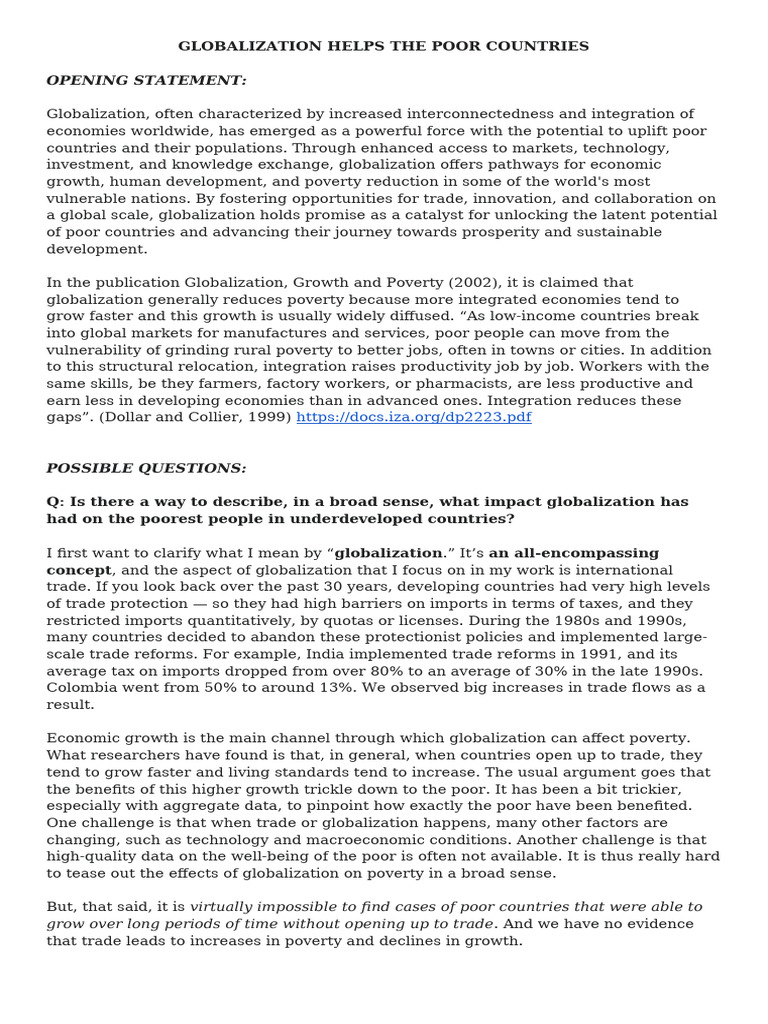 GLOBALIZATION HELPS THE POOR COUNTRIES

OPENING STATEMENT:

Globalization, often characterized by increased interconnectedness and integration of economies worldwide, has emerged as a powerful force with the potential to uplift poor countries and their populations. Through enhanced access to markets, technology, investment, and knowledge exchange, globalization offers pathways for economic growth, human development, and poverty reduction in some of the world's most vulnerable nations. By fostering opportunities for trade, innovation, and collaboration on a global scale, globalization holds promise as a catalyst for unlocking the latent potential of poor countries and advancing their journey towards prosperity and sustainable development.

In the publication Globalization, Growth and Poverty (2002), it is claimed that globalization generally reduces poverty because more integrated economies tend to grow faster and this growth is usually widely diffused. “As low-income countries break into global markets for manufactures and services, poor people can move from the vulnerability of grinding rural poverty to better jobs, often in towns or cities. In addition to this structural relocation, integration raises productivity job by job. Workers with the same skills, be they farmers, factory workers, or pharmacists, are less productive and earn less in developing economies than in advanced ones. Integration reduces these gaps”. (Dollar and Collier, 1999) https://docs.iza.org/dp2223.pdf

POSSIBLE QUESTIONS:

Q: Is there a way to describe, in a broad sense, what impact globalization has had on the poorest people in underdeveloped countries?

I first want to clarify what I mean by “globalization.” It’s an all-encompassing concept, and the aspect of globalization that I focus on in my work is international trade. If you look back over the past 30 years, developing countries had very high levels of trade protection — so they had high barriers on imports in terms of taxes, and they restricted imports quantitatively, by quotas or licenses. During the 1980s and 1990s, many countries decided to abandon these protectionist policies and implemented large-scale trade reforms. For example, India implemented trade reforms in 1991, and its average tax on imports dropped from over 80% to an average of 30% in the late 1990s. Colombia went from 50% to around 13%. We observed big increases in trade flows as a result.

Economic growth is the main channel through which globalization can affect poverty. What researchers have found is that, in general, when countries open up to trade, they tend to grow faster and living standards tend to increase. The usual argument goes that the benefits of this higher growth trickle down to the poor. It has been a bit trickier, especially with aggregate data, to pinpoint how exactly the poor have been benefited. One challenge is that when trade or globalization happens, many other factors are changing, such as technology and macroeconomic conditions. Another challenge is that high-quality data on the well-being of the poor is often not available. It is thus really hard to tease out the effects of globalization on poverty in a broad sense.

But, that said, it is virtually impossible to find cases of poor countries that were able to grow over long periods of time without opening up to trade. And we have no evidence that trade leads to increases in poverty and declines in growth.